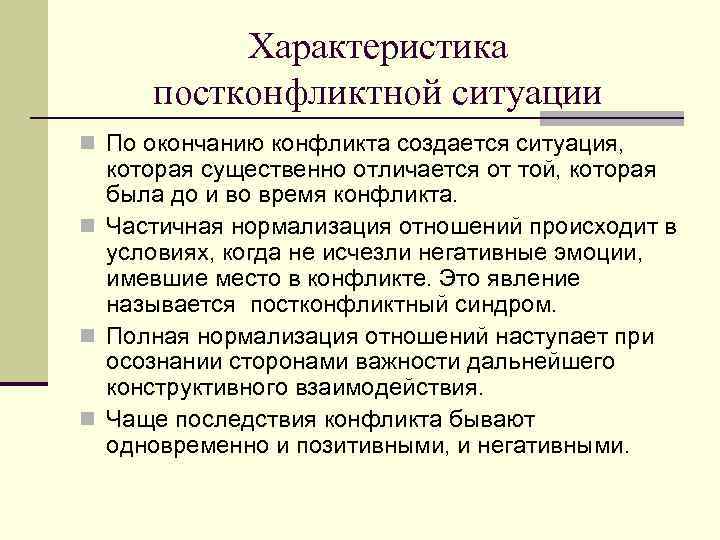 Характеристика постконфликтной ситуации

По окончанию конфликта создается ситуация, которая существенно отличается от той, которая была до и во время конфликта.

Частичная нормализация отношений происходит в условиях, когда не исчезли негативные эмоции, имевшие место в конфликте. Это явление называется  постконфликтный синдром.

Полная нормализация отношений наступает при осознании сторонами важности дальнейшего конструктивного взаимодействия.

Чаще последствия конфликта бывают одновременно и позитивными, и негативными.